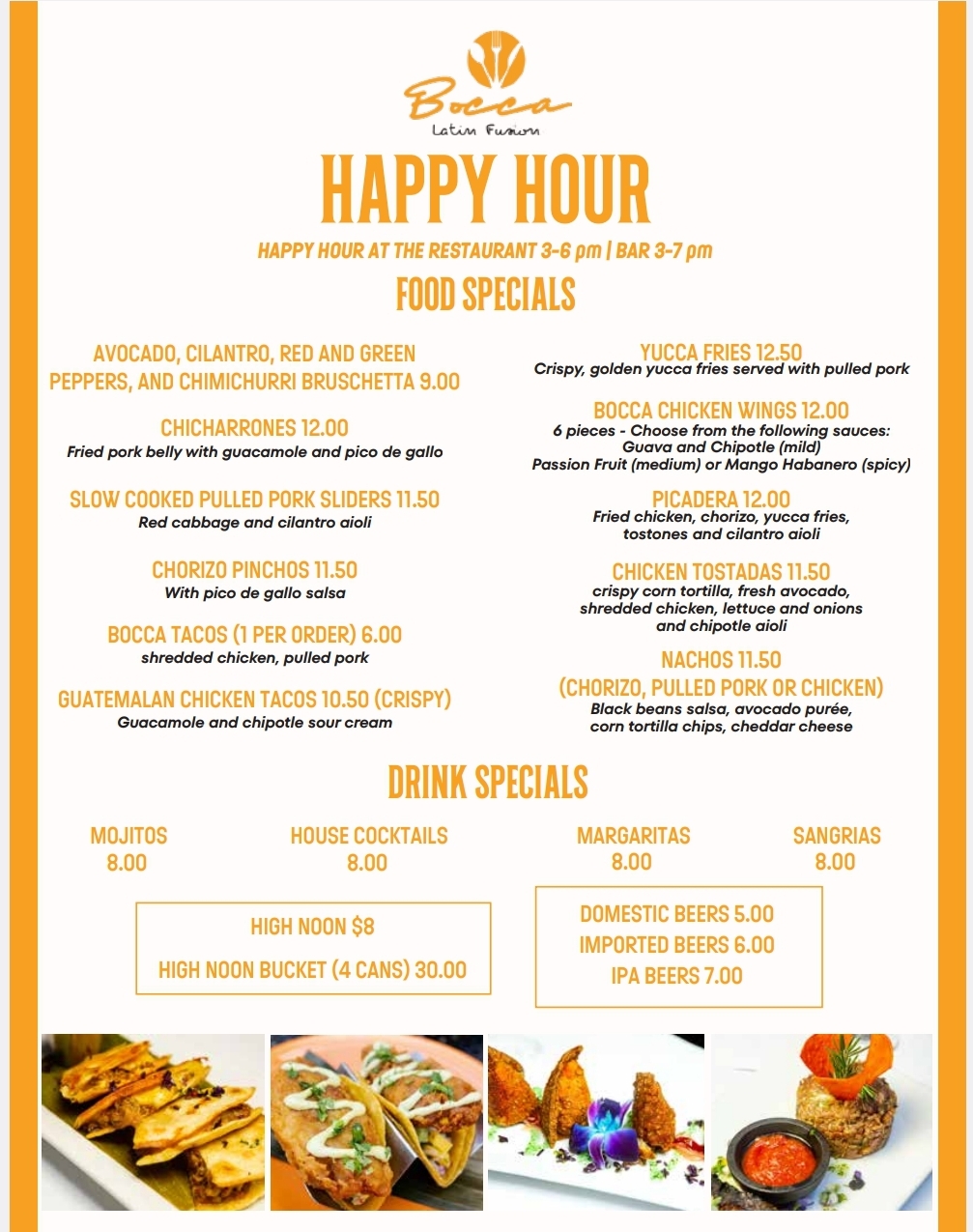 Bocca
Latin Fusion

HAPPY HOUR

HAPPY HOUR AT THE RESTAURANT 3-6 pm | BAR 3-7 pm

FOOD SPECIALS

AVOCADO, CILANTRO, RED AND GREEN PEPPERS, AND CHIMICHURRI BRUSCHETTA 9.00

CHICHARRONES 12.00
Fried pork belly with guacamole and pico de gallo

SLOW COOKED PULLED PORK SLIDERS 11.50
Red cabbage and cilantro aioli

CHORIZO PINCHOS 11.50
With pico de gallo salsa

BOCCA TACOS (1 PER ORDER) 6.00
shredded chicken, pulled pork

GUATEMALAN CHICKEN TACOS 10.50 (CRISPY)
Guacamole and chipotle sour cream

YUCCA FRIES 12.50
Crispy, golden yucca fries served with pulled pork

BOCCA CHICKEN WINGS 12.00
6 pieces - Choose from the following sauces:
Guava and Chipotle (mild)
Passion Fruit (medium) or Mango Habanero (spicy)

PICADERA 12.00
Fried chicken, chorizo, yucca fries, tostones and cilantro aioli

CHICKEN TOSTADAS 11.50
crispy corn tortilla, fresh avocado, shredded chicken, lettuce and onions and chipotle aioli

NACHOS 11.50
(CHORIZO, PULLED PORK OR CHICKEN)
Black beans salsa, avocado purée, corn tortilla chips, cheddar cheese

DRINK SPECIALS

MOJITOS
8.00

HOUSE COCKTAILS
8.00

MARGARITAS
8.00

SANGRIAS
8.00

HIGH NOON $8
HIGH NOON BUCKET (4 CANS) 30.00

DOMESTIC BEERS 5.00
IMPORTED BEERS 6.00
IPA BEERS 7.00